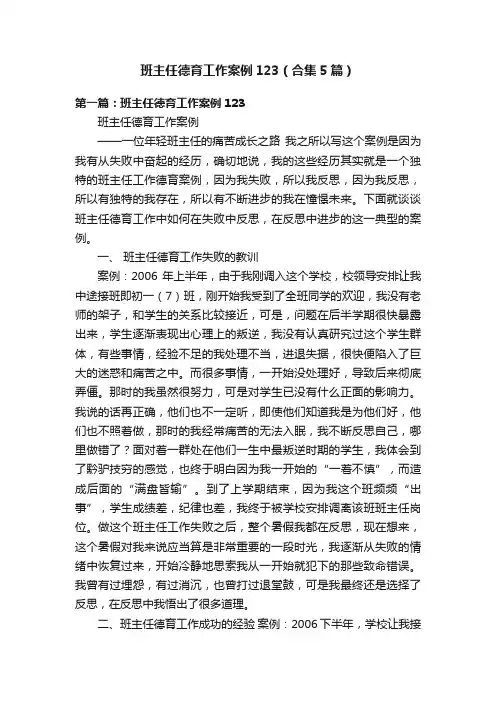 班主任德育工作案例123（合集5篇）

第一篇：班主任德育工作案例123

班主任德育工作案例

——一位年轻班主任的痛苦成长之路 我之所以写这个案例是因为我有从失败中奋起的经历，确切地说，我的这些经历其实就是一个独特的班主任工作德育案例，因为我失败，所以我反思，因为我反思，所以有独特的我存在，所以有不断进步的我在憧憬未来。下面就谈谈班主任德育工作中如何在失败中反思，在反思中进步的这一典型的案例。

一、 班主任德育工作失败的教训

案例：2006 年上半年，由于我刚调入这个学校，校领导安排让我中途接班即初一（7）班，刚开始我受到了全班同学的欢迎，我没有老师的架子，和学生的关系比较接近，可是，问题在后半学期很快暴露出来，学生逐渐表现出心理上的叛逆，我没有认真研究过这个学生群体，有些事情，经验不足的我处理不当，进退失据，很快便陷入了巨大的迷惑和痛苦之中。而很多事情，一开始没处理好，导致后来彻底弄僵。那时的我虽然很努力，可是对学生已没有什么正面的影响力。我说的话再正确，他们也不一定听，即使他们知道我是为他们好，他们也不照着做，那时的我经常痛苦的无法入眠，我不断反思自己，哪里做错了？面对着一群处在他们一生中最叛逆时期的学生，我体会到了黔驴技穷的感觉，也终于明白因为我一开始的“一着不慎”，而造成后面的“满盘皆输”。到了上学期结束，因为我这个班频频“出事”，学生成绩差，纪律也差，我终于被学校安排调离该班班主任岗位。做这个班主任工作失败之后，整个暑假我都在反思，现在想来，这个暑假对我来说应当算是非常重要的一段时光，我逐渐从失败的情绪中恢复过来，开始冷静地思索我从一开始就犯下的那些致命错误。我曾有过埋怨，有过消沉，也曾打过退堂鼓，可是我最终还是选择了反思，在反思中我悟出了很多道理。

二、班主任德育工作成功的经验 案例：2006 下半年，学校让我接